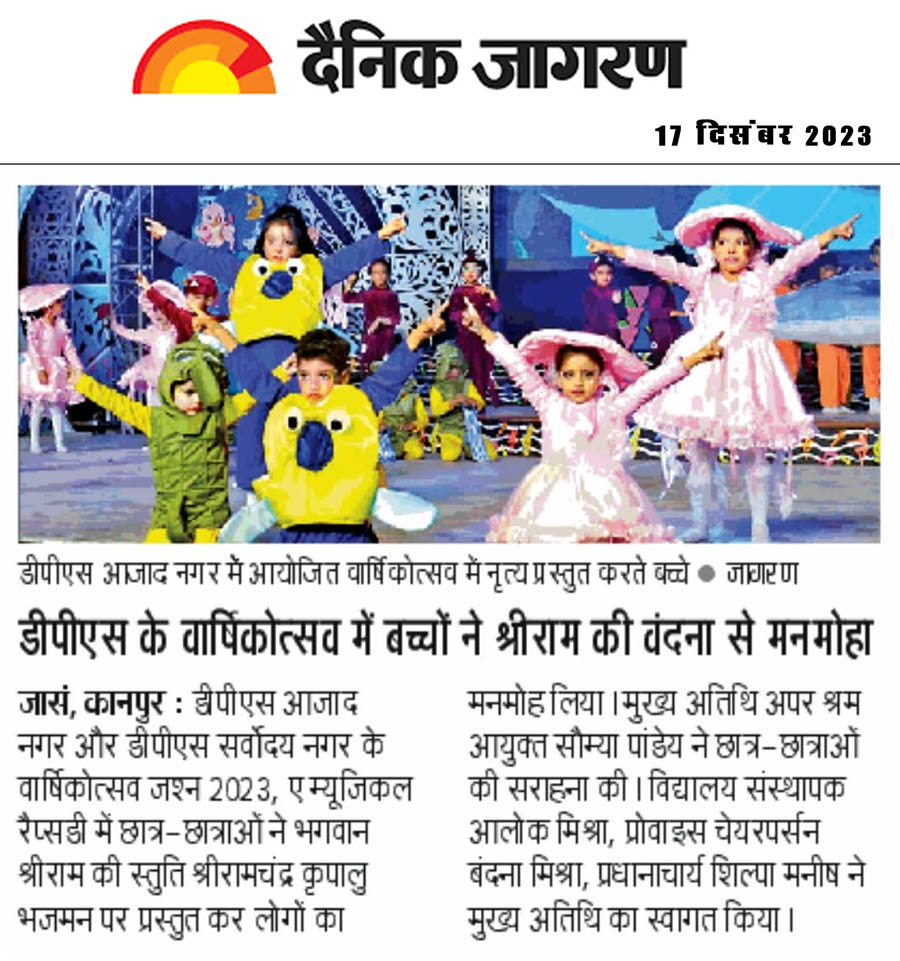 दैनिक जागरण

17 दिसंबर 2023

डीपीएस आजाद नगर में आयोजित वार्षिकोत्सव में नृत्य प्रस्तुत करते बच्चे ● जागरण

डीपीएस के वार्षिकोत्सव में बच्चों ने श्रीराम की वंदना से मनमोहा

जासं, कानपुर : डीपीएस आजाद नगर और डीपीएस सर्वोदय नगर के वार्षिकोत्सव जश्न 2023, ए म्यूजिकल रैप्सडी में छात्र-छात्राओं ने भगवान श्रीराम की स्तुति श्रीरामचंद्र कृपालु भजमन पर प्रस्तुत कर लोगों का मनमोह लिया। मुख्य अतिथि अपर श्रम आयुक्त सौम्या पांडेय ने छात्र-छात्राओं की सराहना की। विद्यालय संस्थापक आलोक मिश्रा, प्रोवाइस चेयरपर्सन बंदना मिश्रा, प्रधानाचार्य शिल्पा मनीष ने मुख्य अतिथि का स्वागत किया।